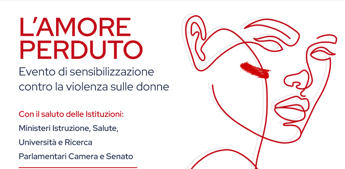 L'AMORE PERDUTO

Evento di sensibilizzazione contro la violenza sulle donne

Con il saluto delle Istituzioni:

Ministeri Istruzione, Salute, Università e Ricerca

Parlamentari Camera e Senato